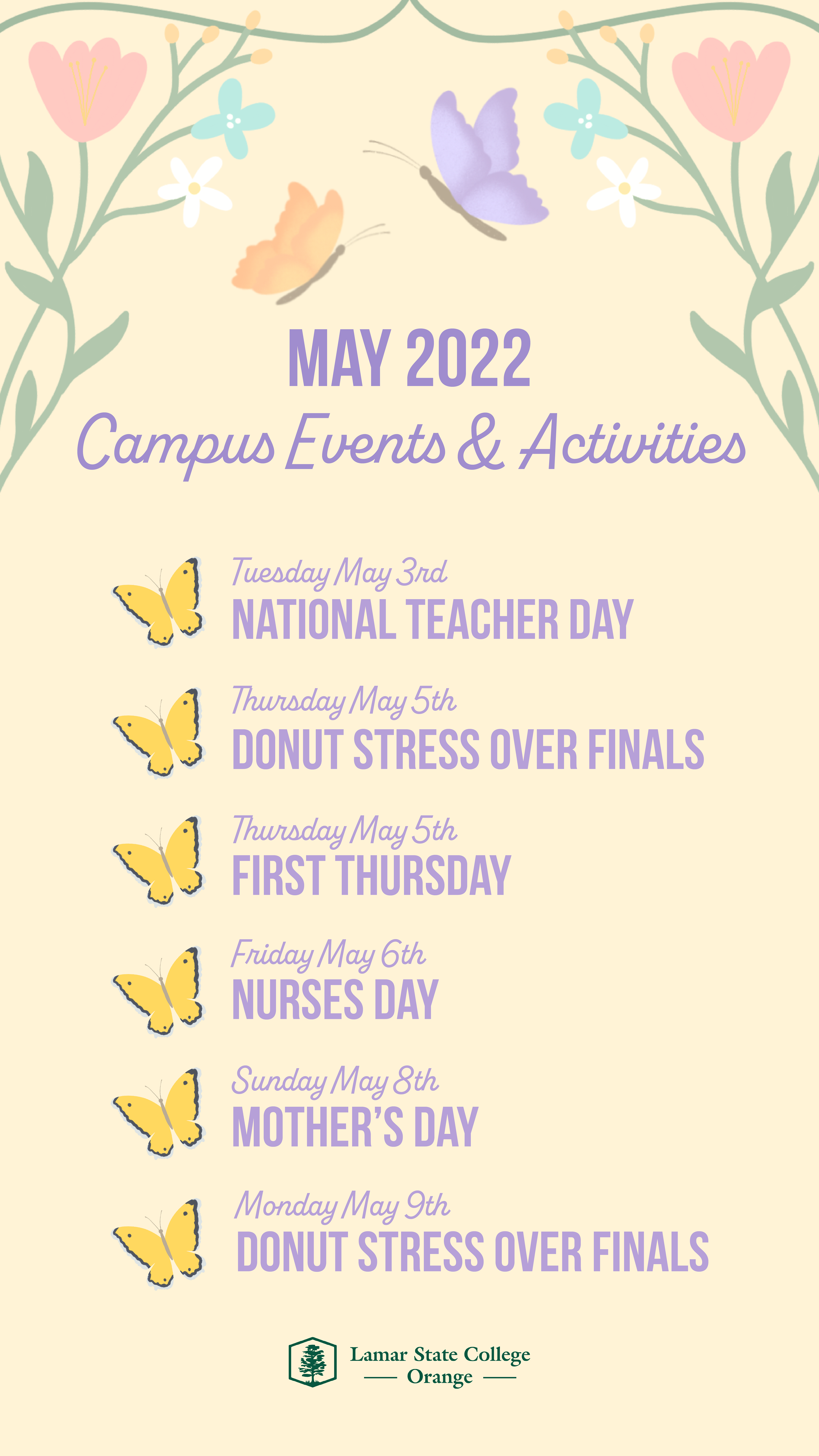 MAY 2022
Campus Events & Activities

Tuesday May 3rd
NATIONAL TEACHER DAY

Thursday May 5th
DONUT STRESS OVER FINALS

Thursday May 5th
FIRST THURSDAY

Friday May 6th
NURSES DAY

Sunday May 8th
MOTHER'S DAY

Monday May 9th
DONUT STRESS OVER FINALS

Lamar State College
Orange